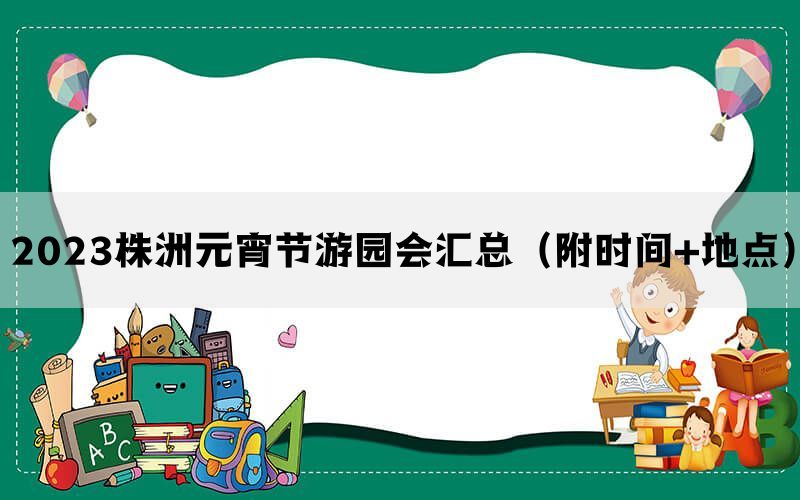 2023株洲元宵节游园会汇总（附时间+地点）

A B C